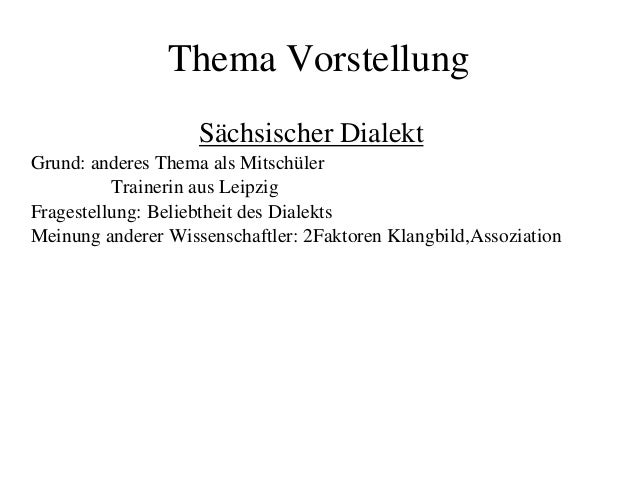 Thema Vorstellung

Sächsischer Dialekt

Grund: anderes Thema als Mitschüler
Trainerin aus Leipzig
Fragestellung: Beliebtheit des Dialekts
Meinung anderer Wissenschaftler: 2Faktoren Klangbild,Assoziation